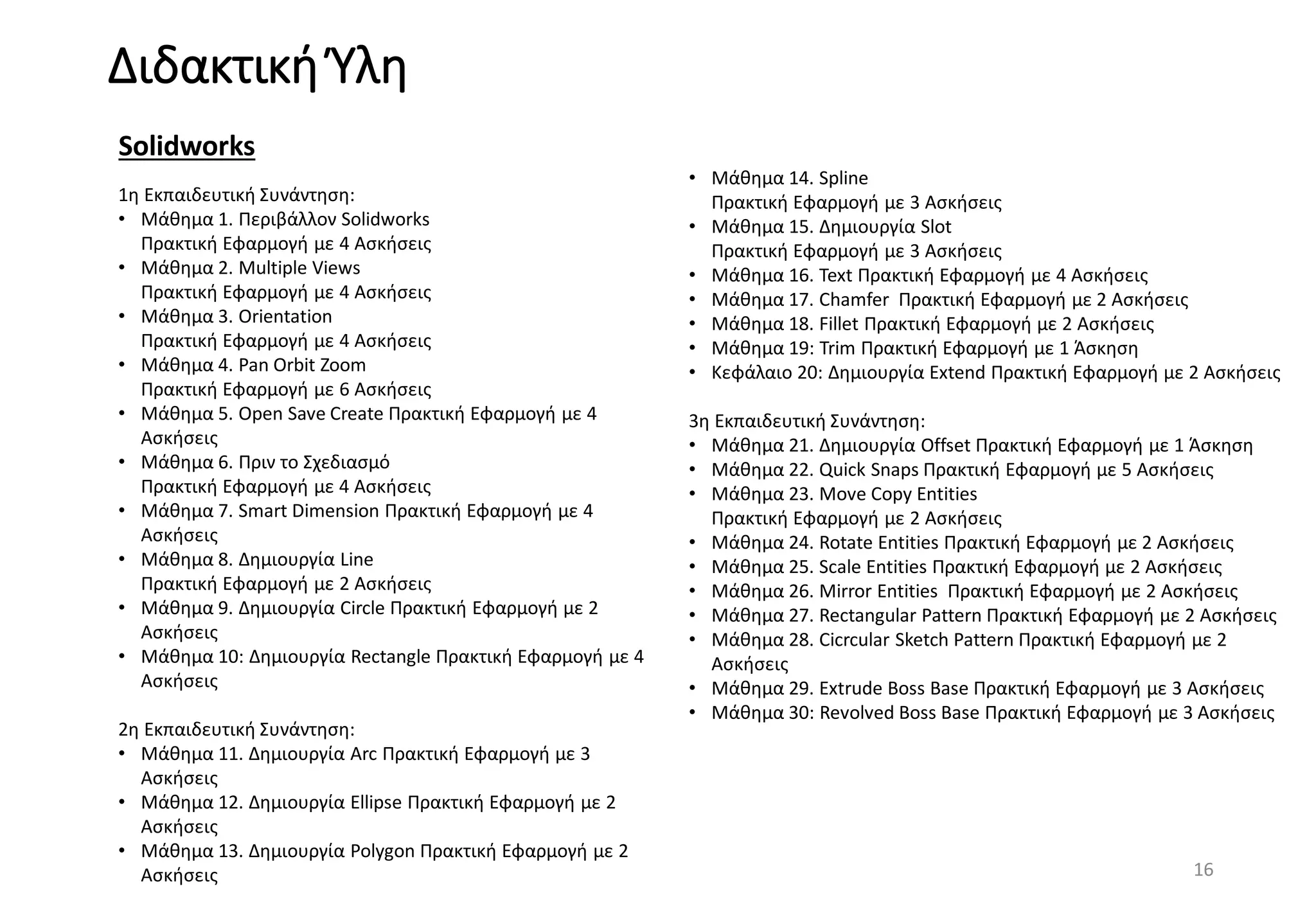 Διδακτική Ύλη

Solidworks

1η Εκπαιδευτική Συνάντηση:
• Μάθημα 1. Περιβάλλον Solidworks
Πρακτική Εφαρμογή με 4 Ασκήσεις
• Μάθημα 2. Multiple Views
Πρακτική Εφαρμογή με 4 Ασκήσεις
• Μάθημα 3. Orientation
Πρακτική Εφαρμογή με 4 Ασκήσεις
• Μάθημα 4. Pan Orbit Zoom
Πρακτική Εφαρμογή με 6 Ασκήσεις
• Μάθημα 5. Open Save Create Πρακτική Εφαρμογή με 4 Ασκήσεις
• Μάθημα 6. Πριν το Σχεδιασμό
Πρακτική Εφαρμογή με 4 Ασκήσεις
• Μάθημα 7. Smart Dimension Πρακτική Εφαρμογή με 4 Ασκήσεις
• Μάθημα 8. Δημιουργία Line
Πρακτική Εφαρμογή με 2 Ασκήσεις
• Μάθημα 9. Δημιουργία Circle Πρακτική Εφαρμογή με 2 Ασκήσεις
• Μάθημα 10: Δημιουργία Rectangle Πρακτική Εφαρμογή με 4 Ασκήσεις

2η Εκπαιδευτική Συνάντηση:
• Μάθημα 11. Δημιουργία Arc Πρακτική Εφαρμογή με 3 Ασκήσεις
• Μάθημα 12. Δημιουργία Ellipse Πρακτική Εφαρμογή με 2 Ασκήσεις
• Μάθημα 13. Δημιουργία Polygon Πρακτική Εφαρμογή με 2 Ασκήσεις

• Μάθημα 14. Spline
Πρακτική Εφαρμογή με 3 Ασκήσεις
• Μάθημα 15. Δημιουργία Slot
Πρακτική Εφαρμογή με 3 Ασκήσεις
• Μάθημα 16. Text Πρακτική Εφαρμογή με 4 Ασκήσεις
• Μάθημα 17. Chamfer Πρακτική Εφαρμογή με 2 Ασκήσεις
• Μάθημα 18. Fillet Πρακτική Εφαρμογή με 2 Ασκήσεις
• Μάθημα 19: Trim Πρακτική Εφαρμογή με 1 Άσκηση
• Κεφάλαιο 20: Δημιουργία Extend Πρακτική Εφαρμογή με 2 Ασκήσεις

3η Εκπαιδευτική Συνάντηση:
• Μάθημα 21. Δημιουργία Offset Πρακτική Εφαρμογή με 1 Άσκηση
• Μάθημα 22. Quick Snaps Πρακτική Εφαρμογή με 5 Ασκήσεις
• Μάθημα 23. Move Copy Entities
Πρακτική Εφαρμογή με 2 Ασκήσεις
• Μάθημα 24. Rotate Entities Πρακτική Εφαρμογή με 2 Ασκήσεις
• Μάθημα 25. Scale Entities Πρακτική Εφαρμογή με 2 Ασκήσεις
• Μάθημα 26. Mirror Entities Πρακτική Εφαρμογή με 2 Ασκήσεις
• Μάθημα 27. Rectangular Pattern Πρακτική Εφαρμογή με 2 Ασκήσεις
• Μάθημα 28. Cicrcular Sketch Pattern Πρακτική Εφαρμογή με 2 Ασκήσεις
• Μάθημα 29. Extrude Boss Base Πρακτική Εφαρμογή με 3 Ασκήσεις
• Μάθημα 30: Revolved Boss Base Πρακτική Εφαρμογή με 3 Ασκήσεις

16